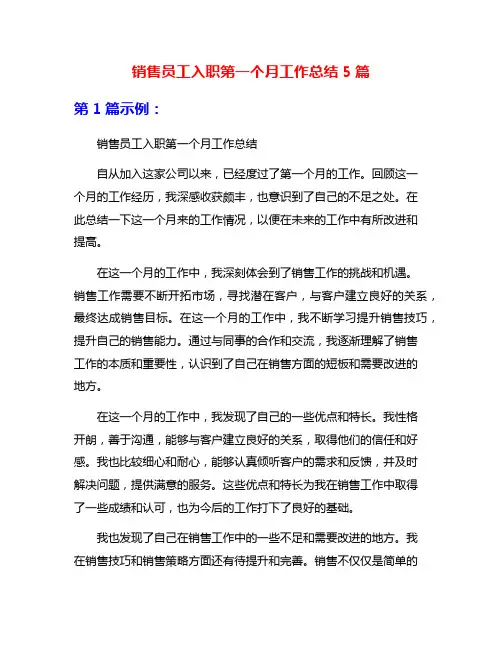 销售员工入职第一个月工作总结 5 篇

第 1 篇示例：

销售员工入职第一个月工作总结

自从加入这家公司以来，已经度过了第一个月的工作。回顾这一个月的工作经历，我深感收获颇丰，也意识到了自己的不足之处。在此总结一下这一个月来的工作情况，以便在未来的工作中有所改进和提高。

在这一个月的工作中，我深刻体会到了销售工作的挑战和机遇。销售工作需要不断开拓市场，寻找潜在客户，与客户建立良好的关系，最终达成销售目标。在这一个月的工作中，我不断学习提升销售技巧，提升自己的销售能力。通过与同事的合作和交流，我逐渐理解了销售工作的本质和重要性，认识到了自己在销售方面的短板和需要改进的地方。

在这一个月的工作中，我发现了自己的一些优点和特长。我性格开朗，善于沟通，能够与客户建立良好的关系，取得他们的信任和好感。我也比较细心和耐心，能够认真倾听客户的需求和反馈，并及时解决问题，提供满意的服务。这些优点和特长为我在销售工作中取得了一些成绩和认可，也为今后的工作打下了良好的基础。

我也发现了自己在销售工作中的一些不足和需要改进的地方。我在销售技巧和销售策略方面还有待提升和完善。销售不仅仅是简单的